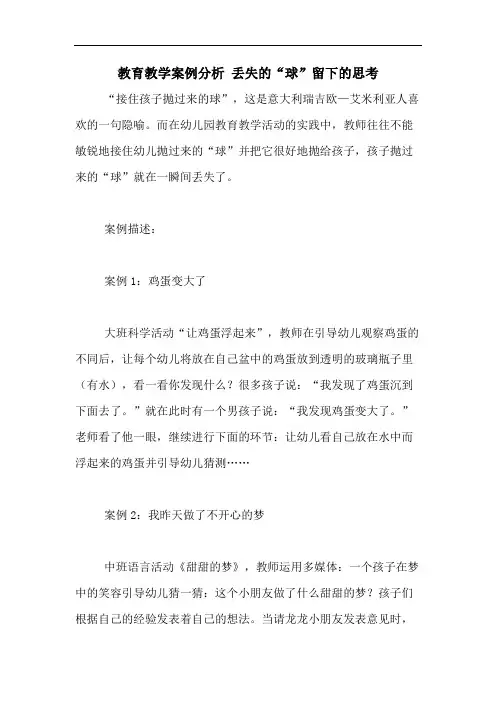 教育教学案例分析 丢失的“球”留下的思考

“接住孩子抛过来的球”，这是意大利瑞吉欧—艾米利亚人喜欢的一句隐喻。而在幼儿园教育教学活动的实践中，教师往往不能敏锐地接住幼儿抛过来的“球”并把它很好地抛给孩子，孩子抛过来的“球”就在一瞬间丢失了。

案例描述：

案例 1：鸡蛋变大了

大班科学活动“让鸡蛋浮起来”，教师在引导幼儿观察鸡蛋的不同后，让每个幼儿将放在自己盆中的鸡蛋放到透明的玻璃瓶子里（有水），看一看你发现什么？很多孩子说：“我发现了鸡蛋沉到下面去了。”就在此时有一个男孩子说：“我发现鸡蛋变大了。”老师看了他一眼，继续进行下面的环节：让幼儿看自己放在水中而浮起来的鸡蛋并引导幼儿猜测……

案例 2：我昨天做了不开心的梦

中班语言活动《甜甜的梦》，教师运用多媒体：一个孩子在梦中的笑容引导幼儿猜一猜：这个小朋友做了什么甜甜的梦？孩子们根据自己的经验发表着自己的想法。当请龙龙小朋友发表意见时，